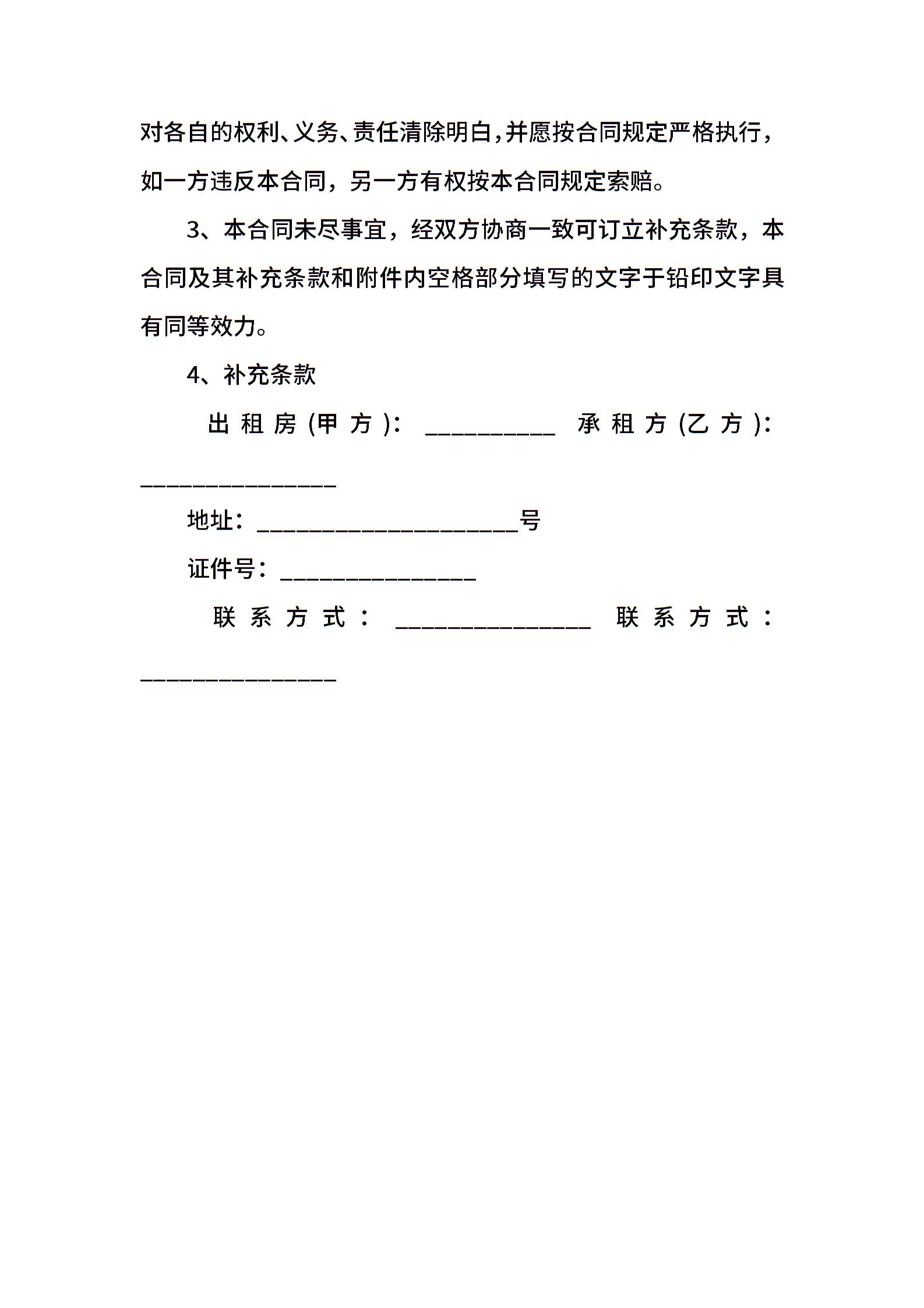 对各自的权利、义务、责任清除明白，并愿按合同规定严格执行，如一方违反本合同，另一方有权按本合同规定索赔。

3、本合同未尽事宜，经双方协商一致可订立补充条款，本合同及其补充条款和附件内空格部分填写的文字于铅印文字具有同等效力。

4、补充条款

出租房(甲方)：__________ 承租方(乙方)：_______________

地址：____________________号

证件号：_______________

联系方式：_______________ 联系方式：_______________